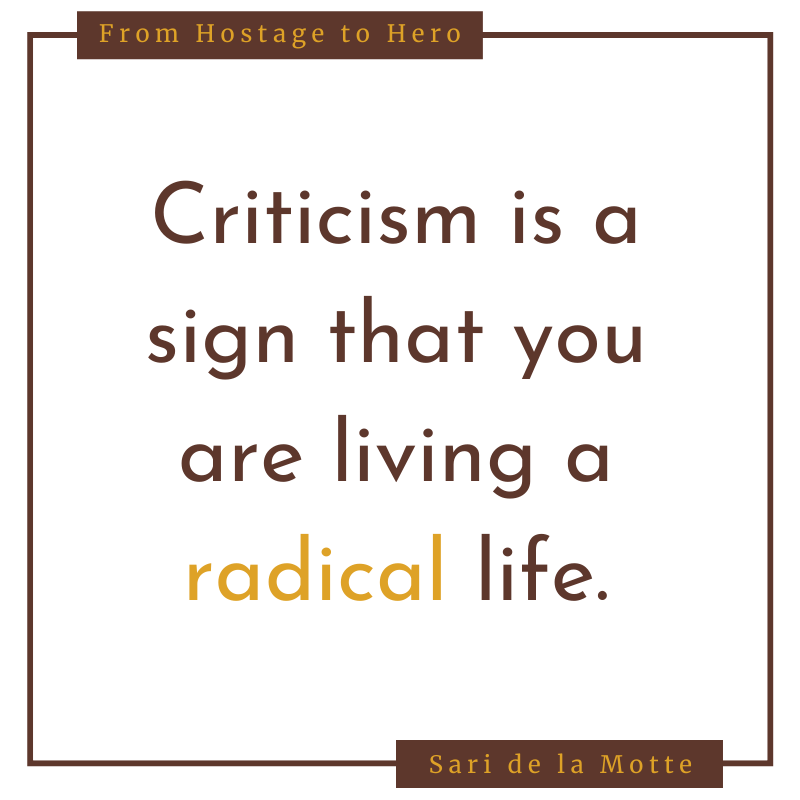 From Hostage to Hero

Criticism is a sign that you are living a radical life.

Sari de la Motte